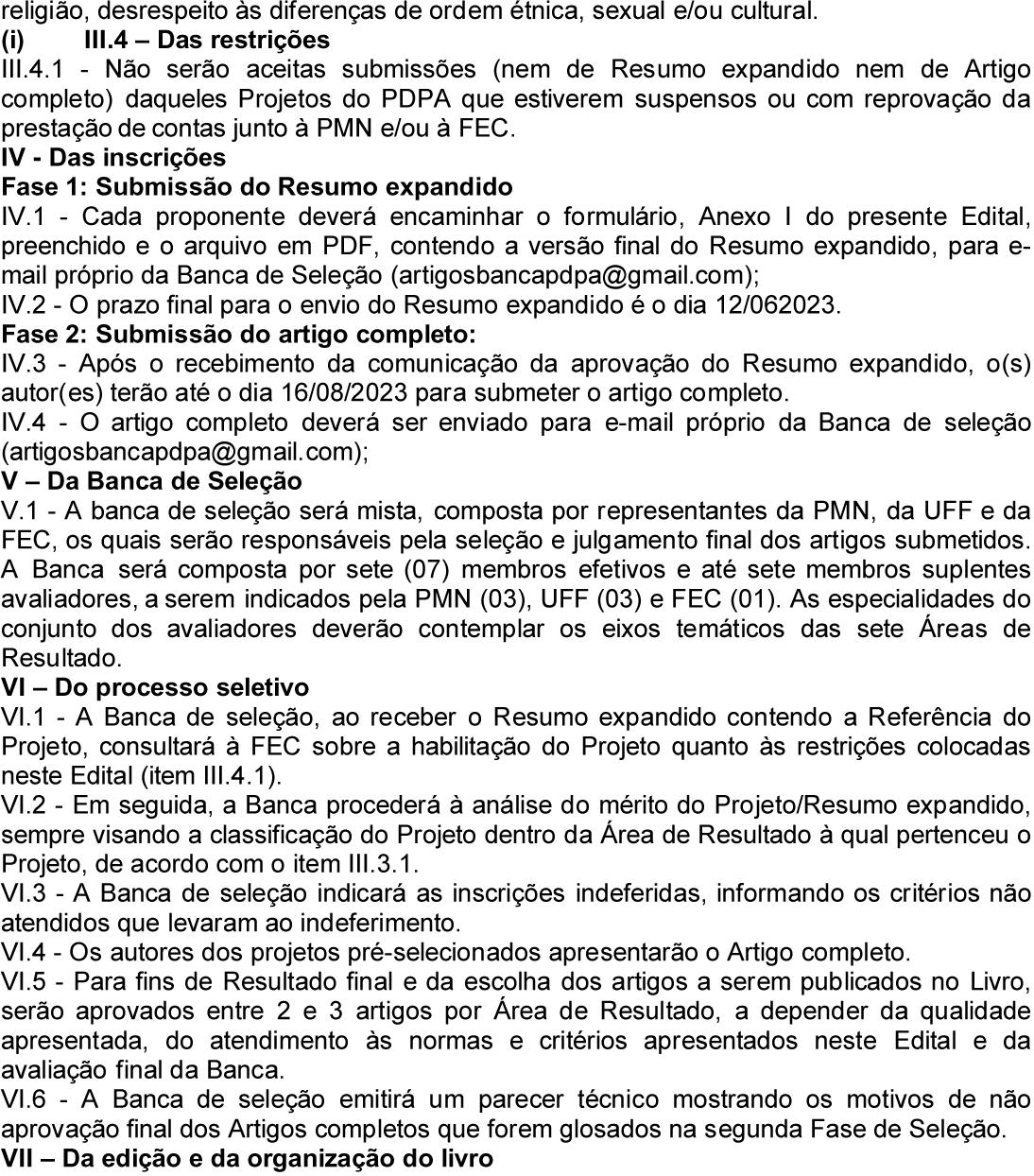 religião, desrespeito às diferenças de ordem étnica, sexual e/ou cultural.
(i) III.4 – Das restrições
III.4.1 - Não serão aceitas submissões (nem de Resumo expandido nem de Artigo completo) daqueles Projetos do PDPA que estiverem suspensos ou com reprovação da prestação de contas junto à PMN e/ou à FEC.
IV - Das inscrições
Fase 1: Submissão do Resumo expandido
IV.1 - Cada proponente deverá encaminhar o formulário, Anexo I do presente Edital, preenchido e o arquivo em PDF, contendo a versão final do Resumo expandido, para e-mail próprio da Banca de Seleção (artigosbancapdpa@gmail.com);
IV.2 - O prazo final para o envio do Resumo expandido é o dia 12/062023.
Fase 2: Submissão do artigo completo:
IV.3 - Após o recebimento da comunicação da aprovação do Resumo expandido, o(s) autor(es) terão até o dia 16/08/2023 para submeter o artigo completo.
IV.4 - O artigo completo deverá ser enviado para e-mail próprio da Banca de seleção (artigosbancapdpa@gmail.com);
V – Da Banca de Seleção
V.1 - A banca de seleção será mista, composta por representantes da PMN, da UFF e da FEC, os quais serão responsáveis pela seleção e julgamento final dos artigos submetidos. A Banca será composta por sete (07) membros efetivos e até sete membros suplentes avaliadores, a serem indicados pela PMN (03), UFF (03) e FEC (01). As especialidades do conjunto dos avaliadores deverão contemplar os eixos temáticos das sete Áreas de Resultado.
VI – Do processo seletivo
VI.1 - A Banca de seleção, ao receber o Resumo expandido contendo a Referência do Projeto, consultará à FEC sobre a habilitação do Projeto quanto às restrições colocadas neste Edital (item III.4.1).
VI.2 - Em seguida, a Banca procederá à análise do mérito do Projeto/Resumo expandido, sempre visando a classificação do Projeto dentro da Área de Resultado à qual pertenceu o Projeto, de acordo com o item III.3.1.
VI.3 - A Banca de seleção indicará as inscrições indeferidas, informando os critérios não atendidos que levaram ao indeferimento.
VI.4 - Os autores dos projetos pré-selecionados apresentarão o Artigo completo.
VI.5 - Para fins de Resultado final e da escolha dos artigos a serem publicados no Livro, serão aprovados entre 2 e 3 artigos por Área de Resultado, a depender da qualidade apresentada, do atendimento às normas e critérios apresentados neste Edital e da avaliação final da Banca.
VI.6 - A Banca de seleção emitirá um parecer técnico mostrando os motivos de não aprovação final dos Artigos completos que forem glosados na segunda Fase de Seleção.
VII – Da edição e da organização do livro